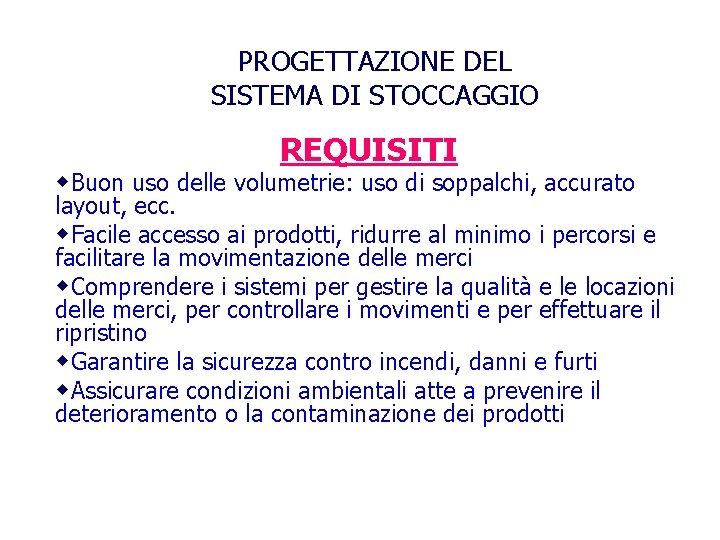 PROGETTAZIONE DEL
SISTEMA DI STOCCAGGIO

REQUISITI

• Buon uso delle volumetrie: uso di soppalchi, accurato layout, ecc.

• Facile accesso ai prodotti, ridurre al minimo i percorsi e facilitare la movimentazione delle merci

• Comprendere i sistemi per gestire la qualità e le locazioni delle merci, per controllare i movimenti e per effettuare il ripristino

• Garantire la sicurezza contro incendi, danni e furti

• Assicurare condizioni ambientali atte a prevenire il deterioramento o la contaminazione dei prodotti